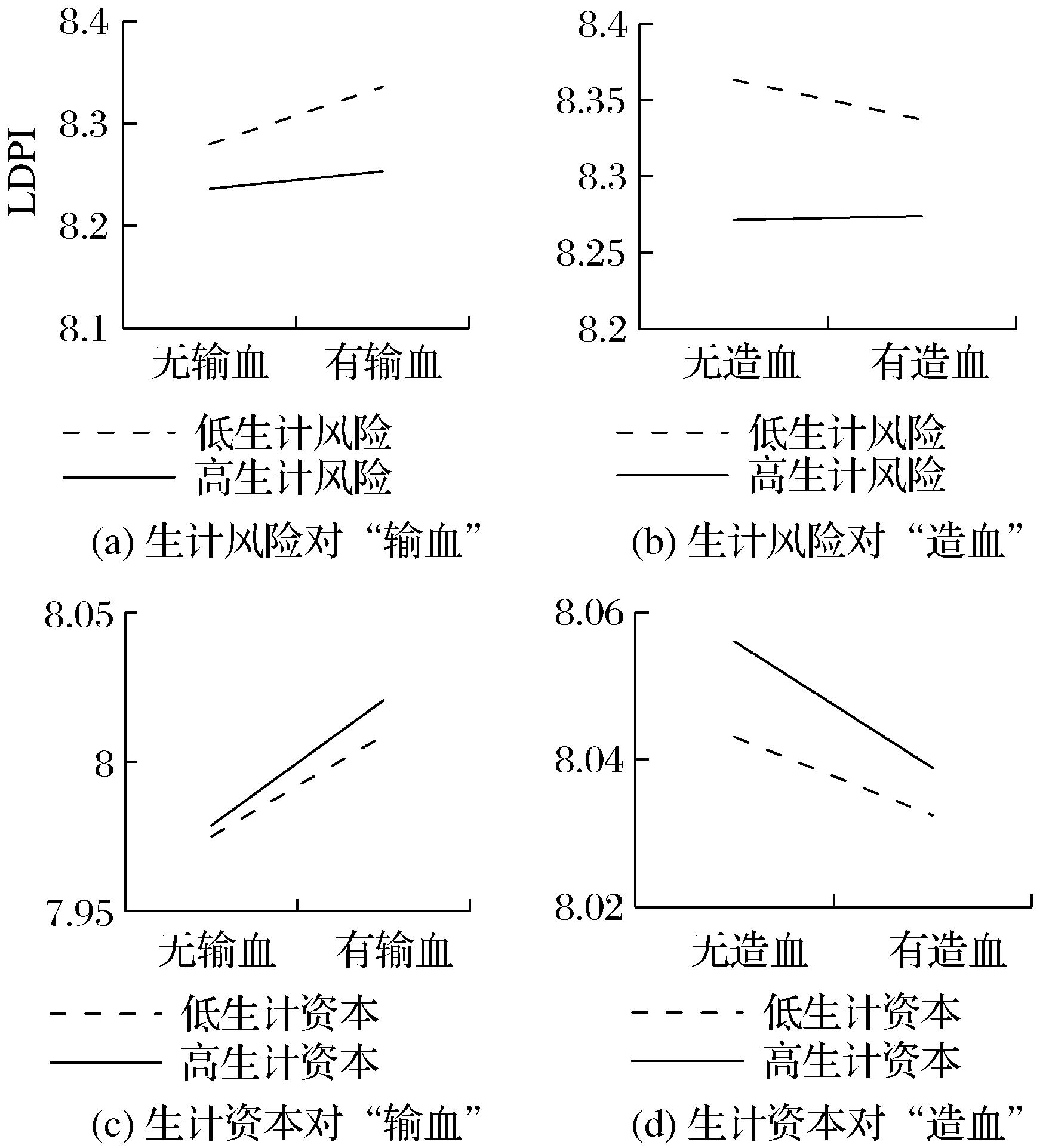 LDPI

8.4
8.3
8.2
8.1

无输血 有输血

低生计风险
高生计风险

(a) 生计风险对“输血”

8.4
8.35
8.3
8.25
8.2

无造血 有造血

低生计风险
高生计风险

(b) 生计风险对“造血”

8.05
8
7.95

无输血 有输血

低生计资本
高生计资本

(c) 生计资本对“输血”

8.06
8.04
8.02

无造血 有造血

低生计资本
高生计资本

(d) 生计资本对“造血”